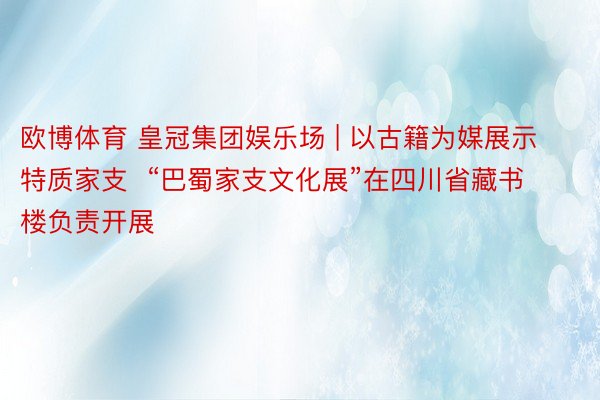 欧博体育 皇冠集团娱乐场 | 以古籍为媒展示特质家支 “巴蜀家支文化展”在四川省藏书楼负责开展